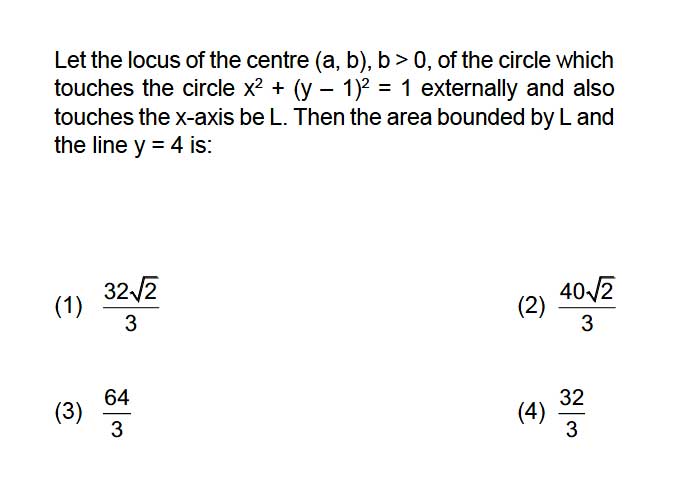 Let the locus of the centre $(a, b)$, $b > 0$, of the circle which touches the circle $x^2 + (y - 1)^2 = 1$ externally and also touches the x-axis be L. Then the area bounded by L and the line $y = 4$ is:

(1) $\frac{32\sqrt{2}}{3}$

(2) $\frac{40\sqrt{2}}{3}$

(3) $\frac{64}{3}$

(4) $\frac{32}{3}$